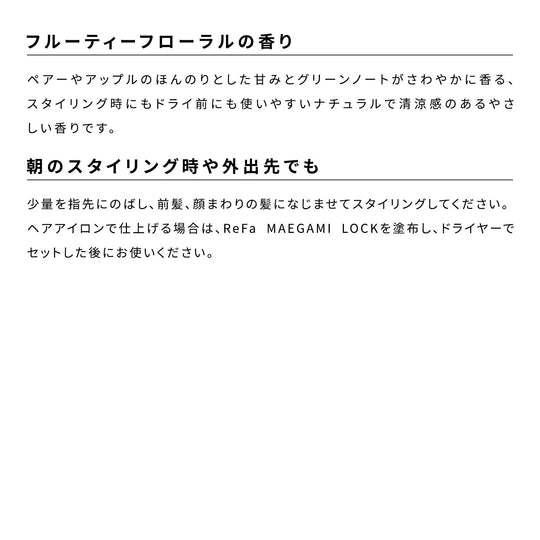 フルーティーフローラルの香り

ペアーやアップルのほんのりとした甘みとグリーンノートがさわやかに香る、スタイリング時にもドライ前にも使いやすいナチュラルで清涼感のあるやさしい香りです。

朝のスタイリング時や外出先でも

少量を指先にのばし、前髪、顔まわりの髪になじませてスタイリングしてください。ヘアアイロンで仕上げる場合は、ReFa MAEGAMI LOCKを塗布し、ドライヤーでセットした後にお使いください。